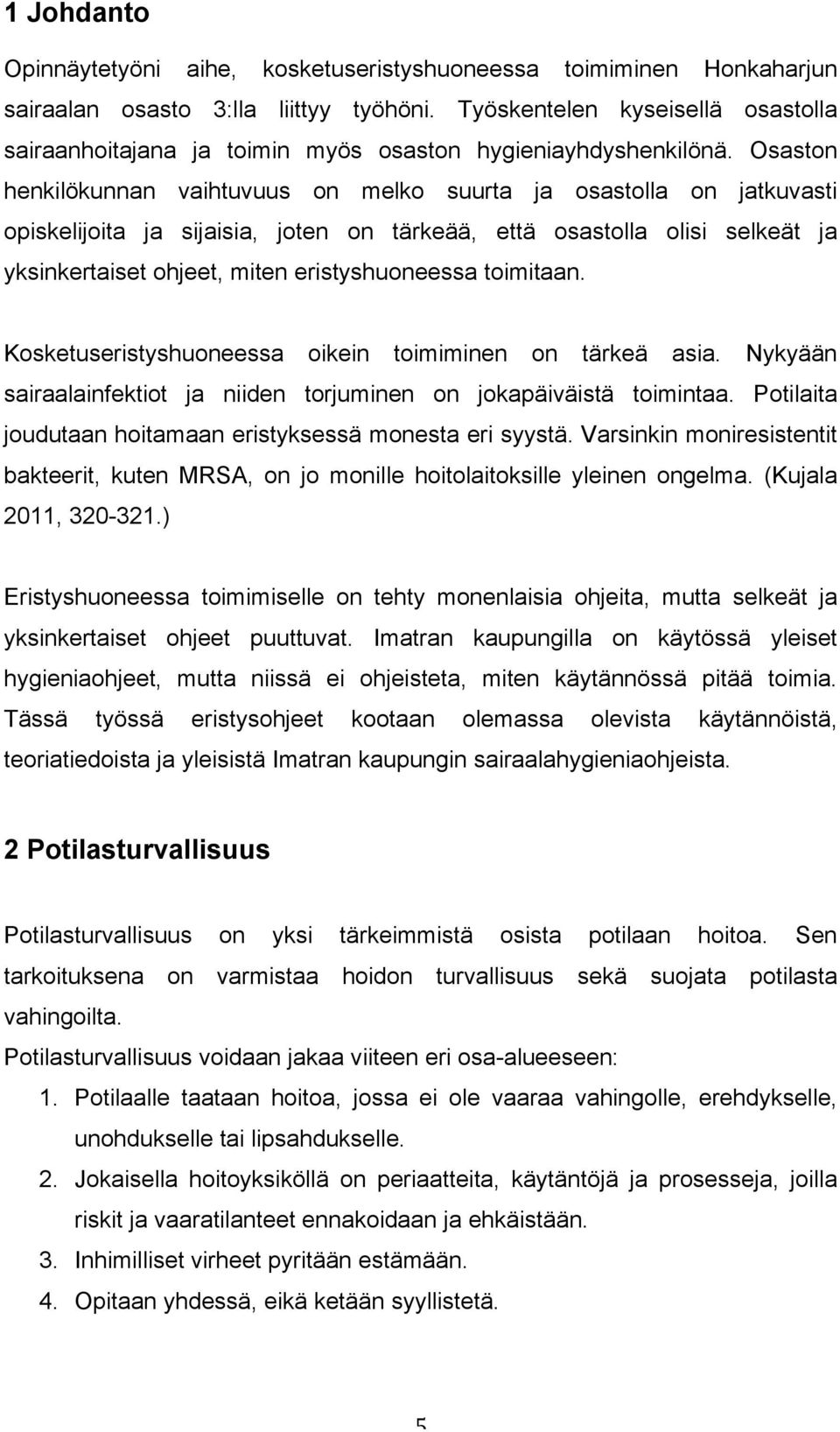 1 Johdanto

Opinnäytetyöni aihe, kosketuseristyshuoneessa toimiminen Honkaharjun sairaalan osasto 3:lla liittyy työhöni. Työskentelen kyseisellä osastolla sairaanhoitajana ja toimin myös osaston hygieniayhdyshenkilönä. Osaston henkilökunnan vaihtuvuus on melko suurta ja osastolla on jatkuvasti opiskelijoita ja sijaisia, joten on tärkeää, että osastolla olisi selkeät ja yksinkertaiset ohjeet, miten eristyshuoneessa toimitaan.

Kosketuseristyshuoneessa oikein toimiminen on tärkeä asia. Nykyään sairaalainfektiot ja niiden torjuminen on jokapäiväistä toimintaa. Potilaita joudutaan hoitamaan eristyksessä monesta eri syystä. Varsinkin moniresistentit bakteerit, kuten MRSA, on jo monille hoitolaitoksille yleinen ongelma. (Kujala 2011, 320-321.)

Eristyshuoneessa toimimiselle on tehty monenlaisia ohjeita, mutta selkeät ja yksinkertaiset ohjeet puuttuvat. Imatran kaupungilla on käytössä yleiset hygieniaohjeet, mutta niissä ei ohjeisteta, miten käytännössä pitää toimia. Tässä työssä eristysohjeet kootaan olemassa olevista käytännöistä, teoriatiedoista ja yleisistä Imatran kaupungin sairaalahygieniaohjeista.

2 Potilasturvallisuus

Potilasturvallisuus on yksi tärkeimmistä osista potilaan hoitoa. Sen tarkoituksena on varmistaa hoidon turvallisuus sekä suojata potilasta vahingoilta.
Potilasturvallisuus voidaan jakaa viiteen eri osa-alueeseen:
1. Potilaalle taataan hoitoa, jossa ei ole vaaraa vahingolle, erehdykselle, unohdukselle tai lipsahdukselle.
2. Jokaisella hoitoyksiköllä on periaatteita, käytäntöjä ja prosesseja, joilla riskit ja vaaratilanteet ennakoidaan ja ehkäistään.
3. Inhimilliset virheet pyritään estämään.
4. Opitaan yhdessä, eikä ketään syyllistetä.

5